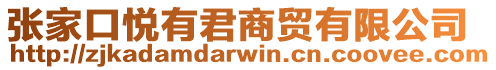 张家口悦有君商贸有限公司
http://zjkadamdarwin.cn.coovee.com